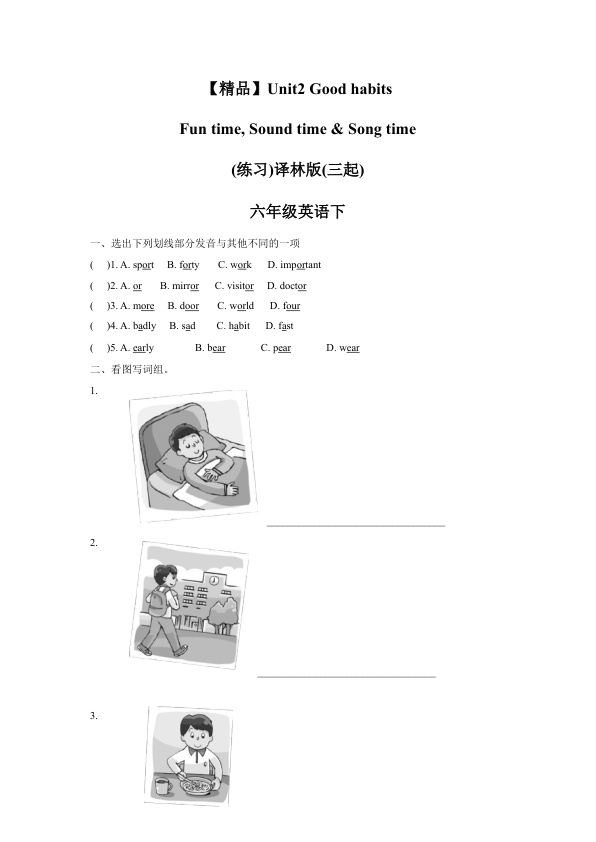 【精品】Unit2 Good habits

Fun time, Sound time & Song time

(练习)译林版(三起)

六年级英语下

一、选出下列划线部分发音与其他不同的一项

(　)1. A. sport　B. forty　C. work　D. important

(　)2. A. or　B. mirror　C. visitor　D. doctor

(　)3. A. more　B. door　C. world　D. four

(　)4. A. badly　B. sad　C. habit　D. fast

(　)5. A. early　B. bear　C. pear　D. wear

二、看图写词组。

1.

2.

3.